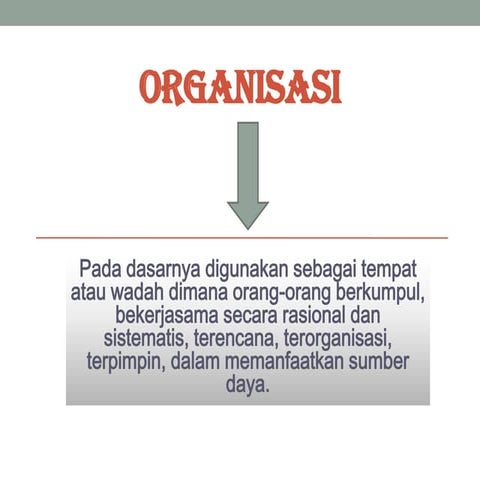 ORGANISASI

Pada dasarnya digunakan sebagai tempat atau wadah dimana orang-orang berkumpul, bekerjasama secara rasional dan sistematis, terencana, terorganisasi, terpimpin, dalam memanfaatkan sumber daya.